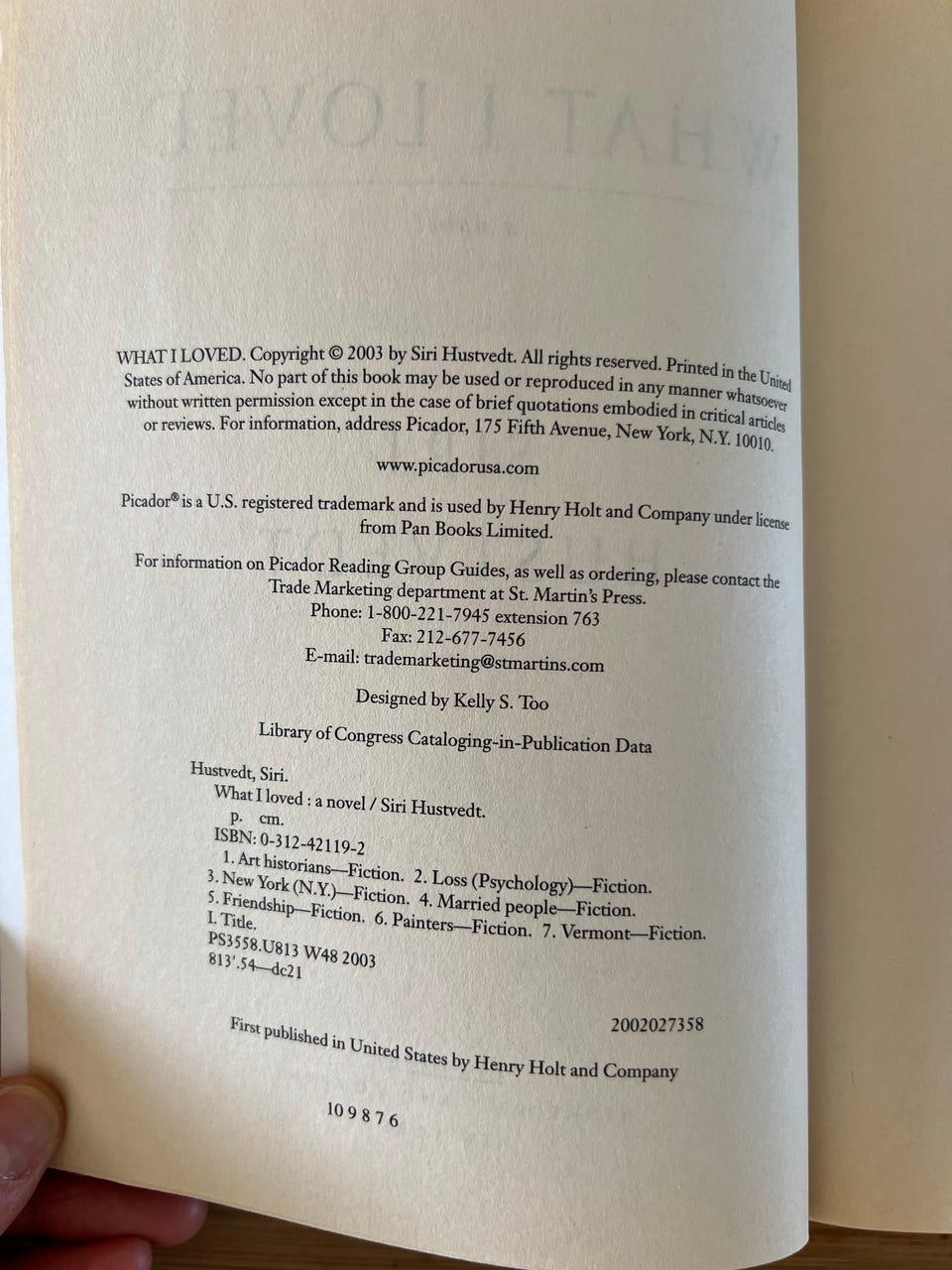 WHAT I LOVED. Copyright © 2003 by Siri Hustvedt. All rights reserved. Printed in the United States of America. No part of this book may be used or reproduced in any manner whatsoever without written permission except in the case of brief quotations embodied in critical articles or reviews. For information, address Picador, 175 Fifth Avenue, New York, N.Y. 10010.

www.picadorusa.com

Picador® is a U.S. registered trademark and is used by Henry Holt and Company under license from Pan Books Limited.

For information on Picador Reading Group Guides, as well as ordering, please contact the Trade Marketing department at St. Martin's Press.
Phone: 1-800-221-7945 extension 763
Fax: 212-677-7456
E-mail: trademarketing@stmartins.com

Designed by Kelly S. Too

Library of Congress Cataloging-in-Publication Data

Hustvedt, Siri.
What I loved : a novel / Siri Hustvedt.
p. cm.
ISBN: 0-312-42119-2
1. Art historians—Fiction. 2. Loss (Psychology)—Fiction. 3. New York (N.Y.)—Fiction. 4. Married people—Fiction. 5. Friendship—Fiction. 6. Painters—Fiction. 7. Vermont—Fiction. I. Title.
PS3558.U813 W48 2003
813'.54—dc21

2002027358

First published in United States by Henry Holt and Company

10 9 8 7 6